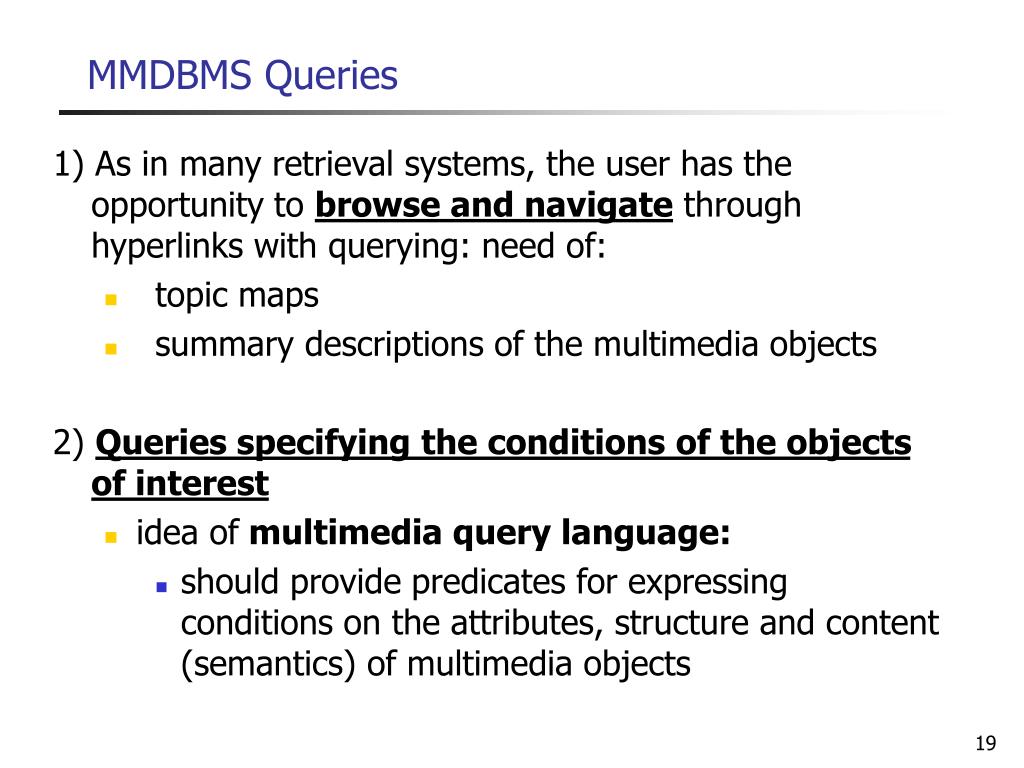 MMDBMS Queries

1) As in many retrieval systems, the user has the opportunity to browse and navigate through hyperlinks with querying: need of:

• topic maps
• summary descriptions of the multimedia objects

2) Queries specifying the conditions of the objects of interest

• idea of multimedia query language:
• should provide predicates for expressing conditions on the attributes, structure and content (semantics) of multimedia objects

19